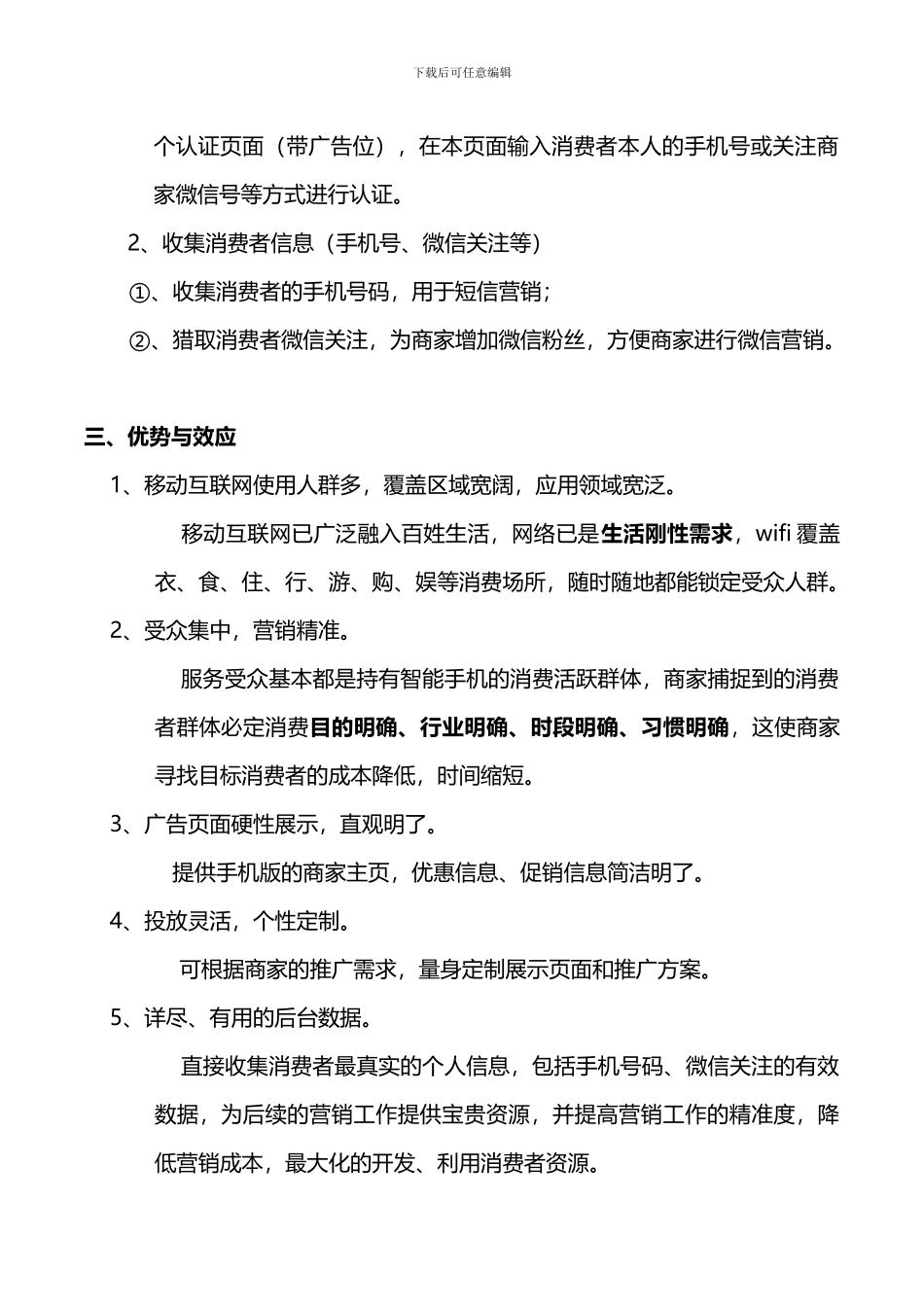 下载后可任意编辑

个认证页面（带广告位），在本页面输入消费者本人的手机号或关注商家微信号等方式进行认证。

2、收集消费者信息（手机号、微信关注等）

①、收集消费者的手机号码，用于短信营销；

②、猎取消费者微信关注，为商家增加微信粉丝，方便商家进行微信营销。

三、优势与效应

1、移动互联网使用人群多，覆盖区域宽阔，应用领域宽泛。

移动互联网已广泛融入百姓生活，网络已是生活刚性需求，wifi 覆盖衣、食、住、行、游、购、娱等消费场所，随时随地都能锁定受众人群。

2、受众集中，营销精准。

服务受众基本都是持有智能手机的消费活跃群体，商家捕捉到的消费者群体必定消费目的明确、行业明确、时段明确、习惯明确，这使商家寻找目标消费者的成本降低，时间缩短。

3、广告页面硬性展示，直观明了。

提供手机版的商家主页，优惠信息、促销信息简洁明了。

4、投放灵活，个性定制。

可根据商家的推广需求，量身定制展示页面和推广方案。

5、详尽、有用的后台数据。

直接收集消费者最真实的个人信息，包括手机号码、微信关注的有效数据，为后续的营销工作提供宝贵资源，并提高营销工作的精准度，降低营销成本，最大化的开发、利用消费者资源。